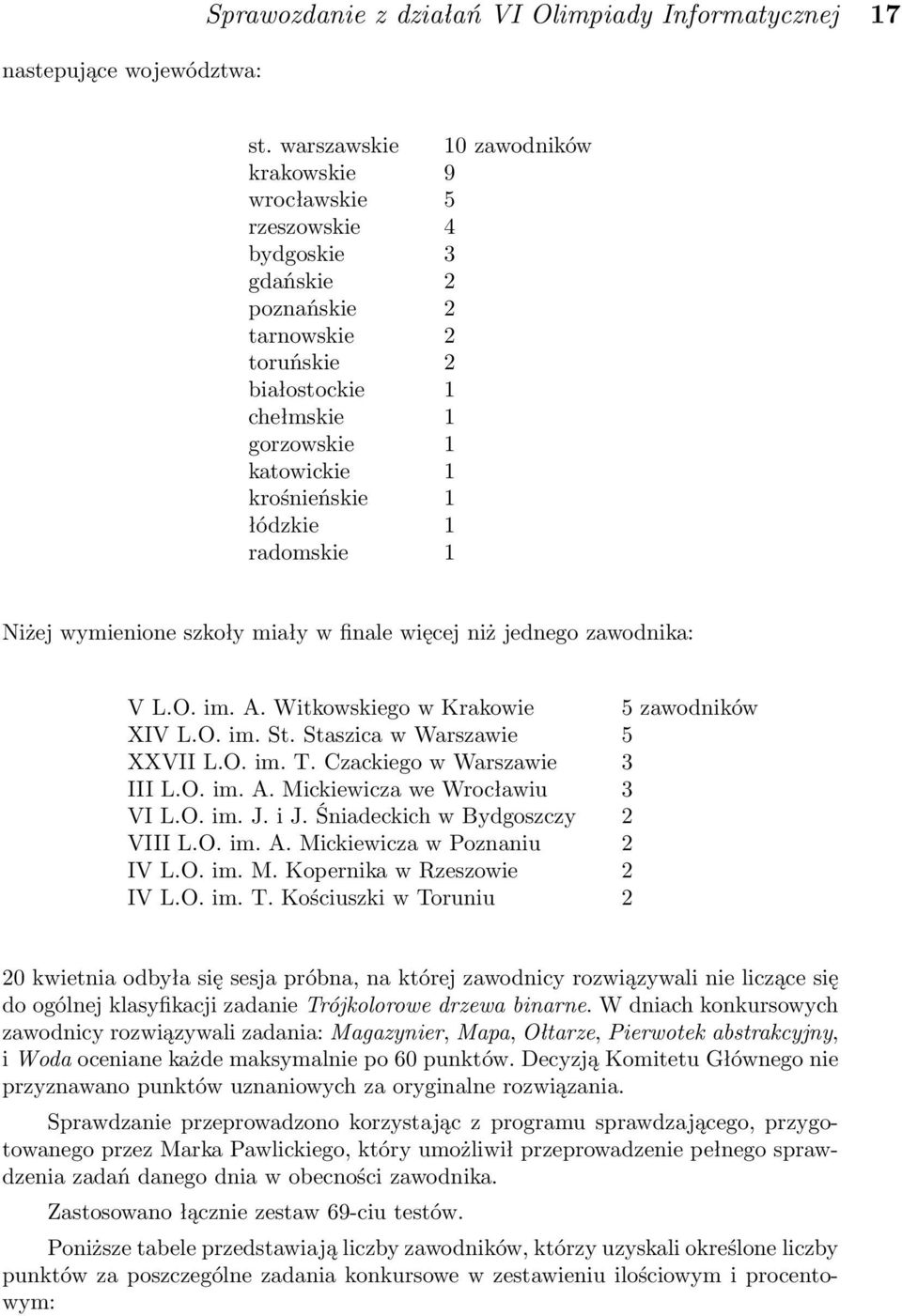 Sprawozdanie z działań VI Olimpiady Informatycznej 17

nastepujące województwa:

| | |
|---|---|
| st. warszawskie | 10 zawodników |
| krakowskie | 9 |
| wrocławskie | 5 |
| rzeszowskie | 4 |
| bydgoskie | 3 |
| gdańskie | 2 |
| poznańskie | 2 |
| tarnowskie | 2 |
| toruńskie | 2 |
| białostockie | 1 |
| chełmskie | 1 |
| gorzowskie | 1 |
| katowickie | 1 |
| krośnieńskie | 1 |
| łódzkie | 1 |
| radomskie | 1 |

Niżej wymienione szkoły miały w finale więcej niż jednego zawodnika:

| | |
|---|---|
| V L.O. im. A. Witkowskiego w Krakowie | 5 zawodników |
| XIV L.O. im. St. Staszica w Warszawie | 5 |
| XXVII L.O. im. T. Czackiego w Warszawie | 3 |
| III L.O. im. A. Mickiewicza we Wrocławiu | 3 |
| VI L.O. im. J. i J. Śniadeckich w Bydgoszczy | 2 |
| VIII L.O. im. A. Mickiewicza w Poznaniu | 2 |
| IV L.O. im. M. Kopernika w Rzeszowie | 2 |
| IV L.O. im. T. Kościuszki w Toruniu | 2 |

20 kwietnia odbyła się sesja próbna, na której zawodnicy rozwiązywali nie liczące się do ogólnej klasyfikacji zadanie Trójkolorowe drzewa binarne. W dniach konkursowych zawodnicy rozwiązywali zadania: Magazynier, Mapa, Ołtarze, Pierwotek abstrakcyjny, i Woda oceniane każde maksymalnie po 60 punktów. Decyzją Komitetu Głównego nie przyznawano punktów uznaniowych za oryginalne rozwiązania.

Sprawdzanie przeprowadzono korzystając z programu sprawdzającego, przygotowanego przez Marka Pawlickiego, który umożliwił przeprowadzenie pełnego sprawdzenia zadań danego dnia w obecności zawodnika.

Zastosowano łącznie zestaw 69-ciu testów.

Poniższe tabele przedstawiają liczby zawodników, którzy uzyskali określone liczby punktów za poszczególne zadania konkursowe w zestawieniu ilościowym i procentowym: